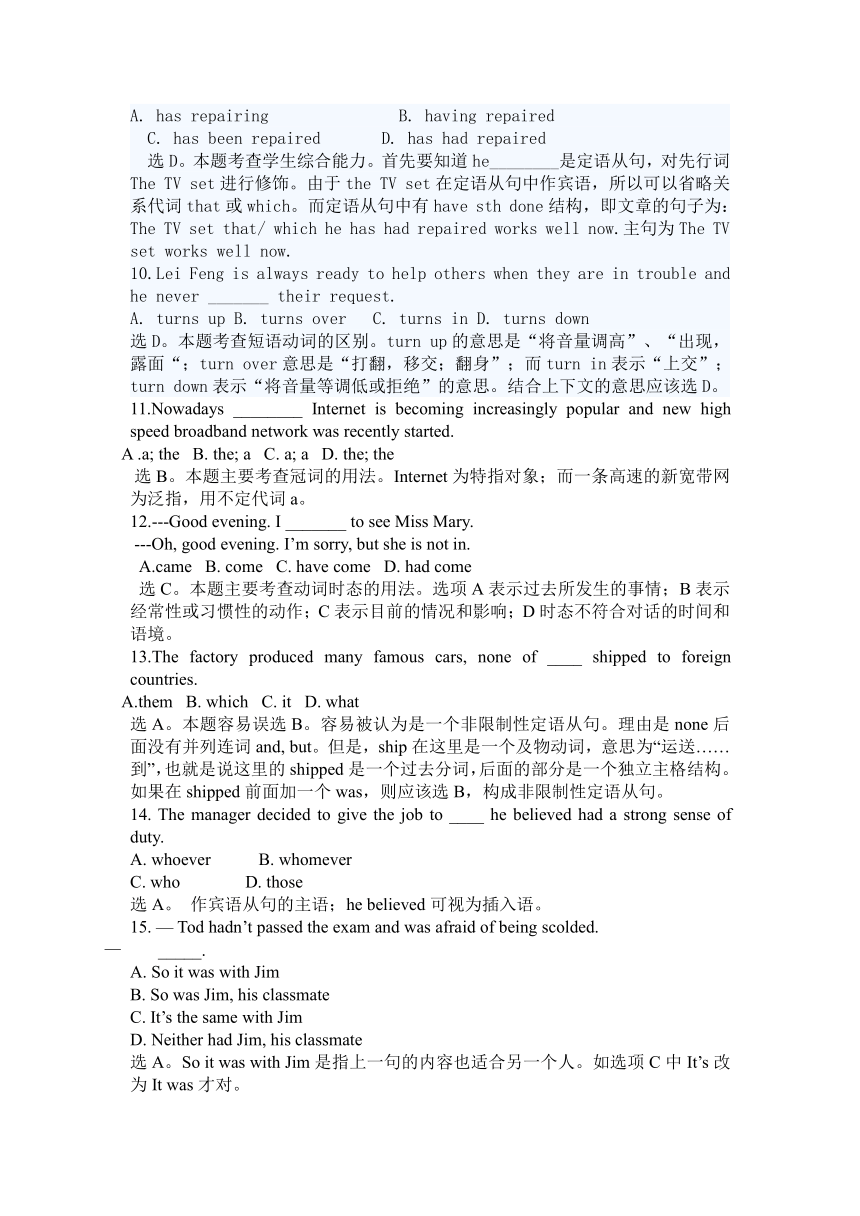 A. has repairing B. having repaired
C. has been repaired D. has had repaired
选 D。本题考查学生综合能力。首先要知道 he________是定语从句，对先行词 The TV set 进行修饰。由于 the TV set 在定语从句中作宾语，所以可以省略关系代词 that 或 which。而定语从句中有 have sth done 结构，即文章的句子为：The TV set that/ which he has had repaired works well now.主句为 The TV set works well now.

10. Lei Feng is always ready to help others when they are in trouble and he never _______ their request.
A. turns up B. turns over C. turns in D. turns down
选 D。本题考查短语动词的区别。turn up 的意思是“将音量调高”、“出现，露面“；turn over 意思是“打翻，移交；翻身”；而 turn in 表示“上交”；turn down 表示“将音量等调低或拒绝”的意思。结合上下文的意思应该选 D。

11.Nowadays ________ Internet is becoming increasingly popular and new high speed broadband network was recently started.
A .a; the B. the; a C. a; a D. the; the
选 B。本题主要考查冠词的用法。Internet 为特指对象；而一条高速的新宽带网为泛指，用不定代词 a。

12.---Good evening. I _______ to see Miss Mary.
---Oh, good evening. I’m sorry, but she is not in.
A.came B. come C. have come D. had come
选 C。本题主要考查动词时态的用法。选项 A 表示过去所发生的事情；B 表示经常性或习惯性的动作；C 表示目前的情况和影响；D 时态不符合对话的时间和语境。

13.The factory produced many famous cars, none of ____ shipped to foreign countries.
A.them B. which C. it D. what
选 A。本题容易误选 B。容易被认为是一个非限制性定语从句。理由是 none 后面没有并列连词 and, but。但是，ship 在这里是一个及物动词，意思为“运送……到”，也就是说这里的 shipped 是一个过去分词，后面的部分是一个独立主格结构。如果在 shipped 前面加一个 was，则应该选 B，构成非限制性定语从句。

14. The manager decided to give the job to ____ he believed had a strong sense of duty.
A. whoever B. whomever
C. who D. those
选 A。 作宾语从句的主语；he believed 可视为插入语。

15. — Tod hadn’t passed the exam and was afraid of being scolded.
— _____.
A. So it was with Jim
B. So was Jim, his classmate
C. It’s the same with Jim
D. Neither had Jim, his classmate
选 A。So it was with Jim 是指上一句的内容也适合另一个人。如选项 C 中 It’s 改为 It was 才对。